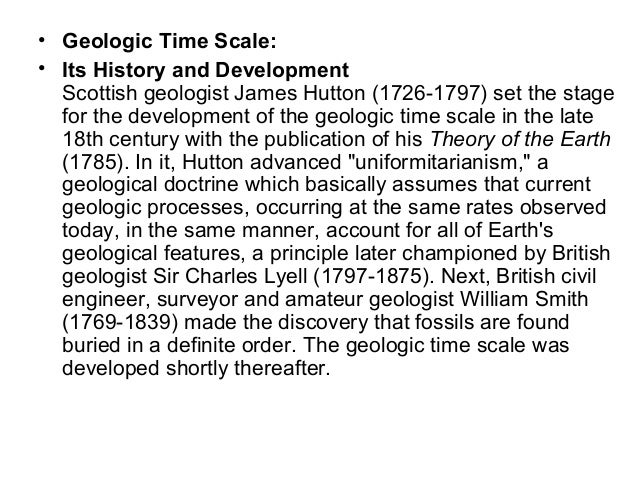 • Geologic Time Scale:
• Its History and Development
Scottish geologist James Hutton (1726-1797) set the stage for the development of the geologic time scale in the late 18th century with the publication of his Theory of the Earth (1785). In it, Hutton advanced "uniformitarianism," a geological doctrine which basically assumes that current geologic processes, occurring at the same rates observed today, in the same manner, account for all of Earth's geological features, a principle later championed by British geologist Sir Charles Lyell (1797-1875). Next, British civil engineer, surveyor and amateur geologist William Smith (1769-1839) made the discovery that fossils are found buried in a definite order. The geologic time scale was developed shortly thereafter.